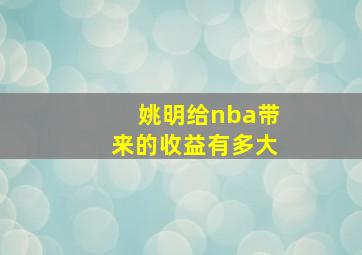 姚明给nba带来的收益有多大